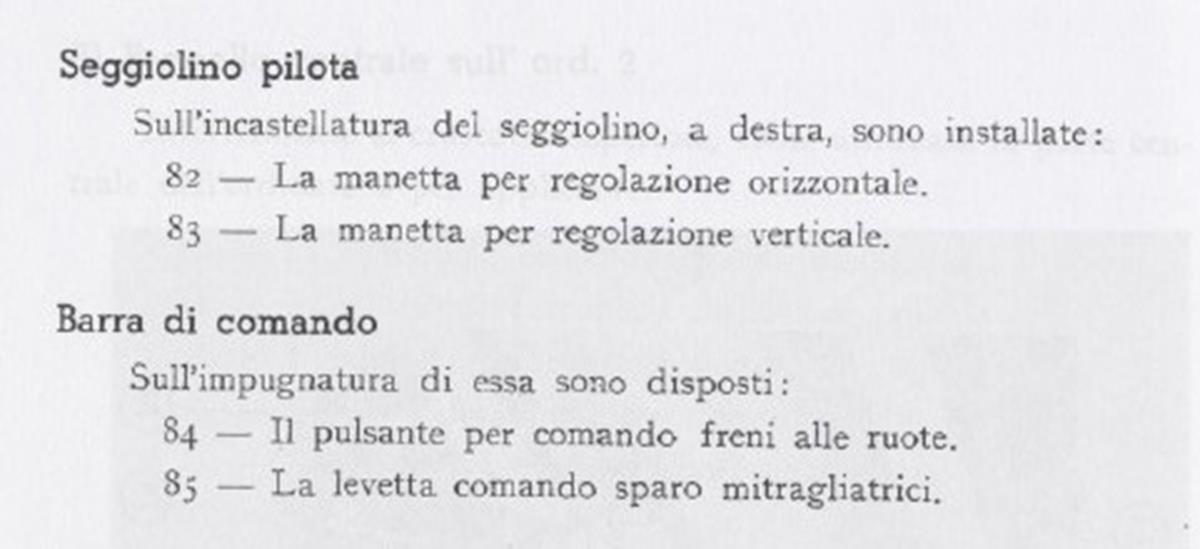 Seggiolino pilota

Sull'incastellatura del seggiolino, a destra, sono installate:

82 — La manetta per regolazione orizzontale.

83 — La manetta per regolazione verticale.

Barra di comando

Sull'impugnatura di essa sono disposti:

84 — Il pulsante per comando freni alle ruote.

85 — La levetta comando sparo mitragliatrici.